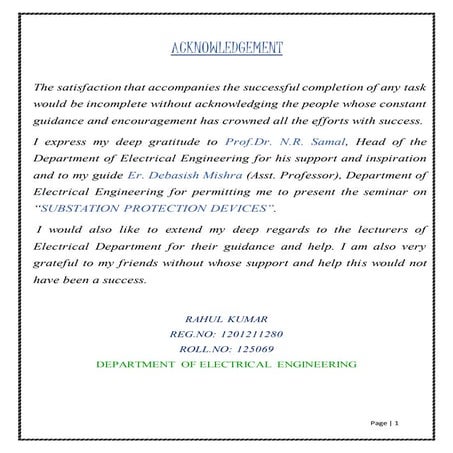 ACKNOWLEDGEMENT

The satisfaction that accompanies the successful completion of any task would be incomplete without acknowledging the people whose constant guidance and encouragement has crowned all the efforts with success.

I express my deep gratitude to Prof.Dr. N.R. Samal, Head of the Department of Electrical Engineering for his support and inspiration and to my guide Er. Debasish Mishra (Asst. Professor), Department of Electrical Engineering for permitting me to present the seminar on "SUBSTATION PROTECTION DEVICES".

I would also like to extend my deep regards to the lecturers of Electrical Department for their guidance and help. I am also very grateful to my friends without whose support and help this would not have been a success.

RAHUL KUMAR
REG.NO: 1201211280
ROLL.NO: 125069
DEPARTMENT OF ELECTRICAL ENGINEERING

Page | 1